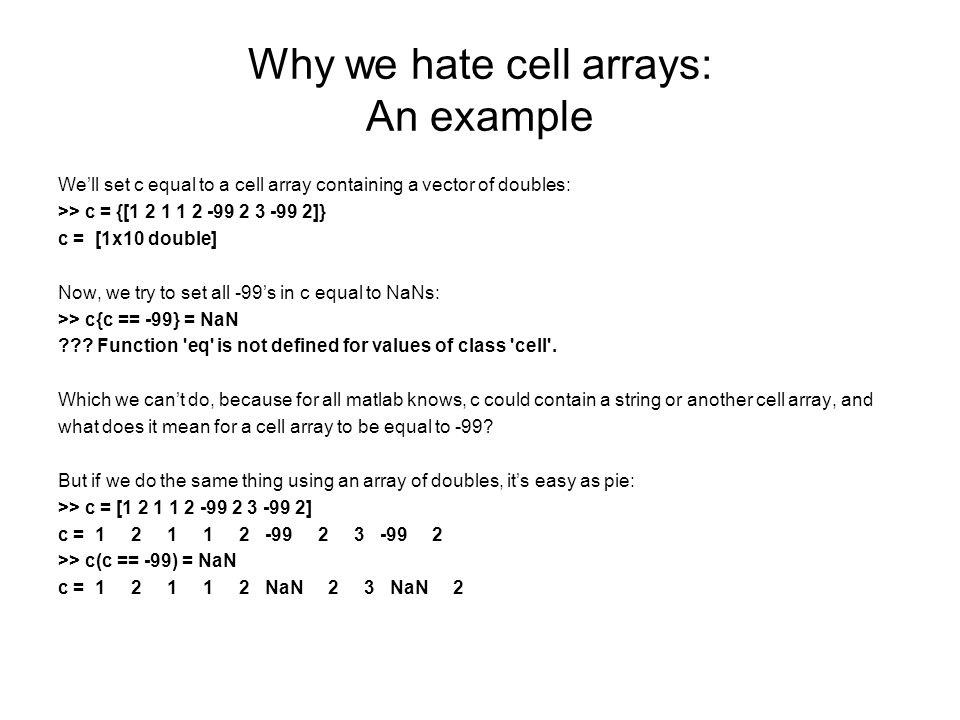 Why we hate cell arrays:
An example

We'll set c equal to a cell array containing a vector of doubles:
>> c = {[1 2 1 1 2 -99 2 3 -99 2]}
c = [1x10 double]

Now, we try to set all -99's in c equal to NaNs:
>> c{c == -99} = NaN
??? Function 'eq' is not defined for values of class 'cell'.

Which we can't do, because for all matlab knows, c could contain a string or another cell array, and what does it mean for a cell array to be equal to -99?

But if we do the same thing using an array of doubles, it's easy as pie:
>> c = [1 2 1 1 2 -99 2 3 -99 2]
c = 1 2 1 1 2 -99 2 3 -99 2
>> c(c == -99) = NaN
c = 1 2 1 1 2 NaN 2 3 NaN 2